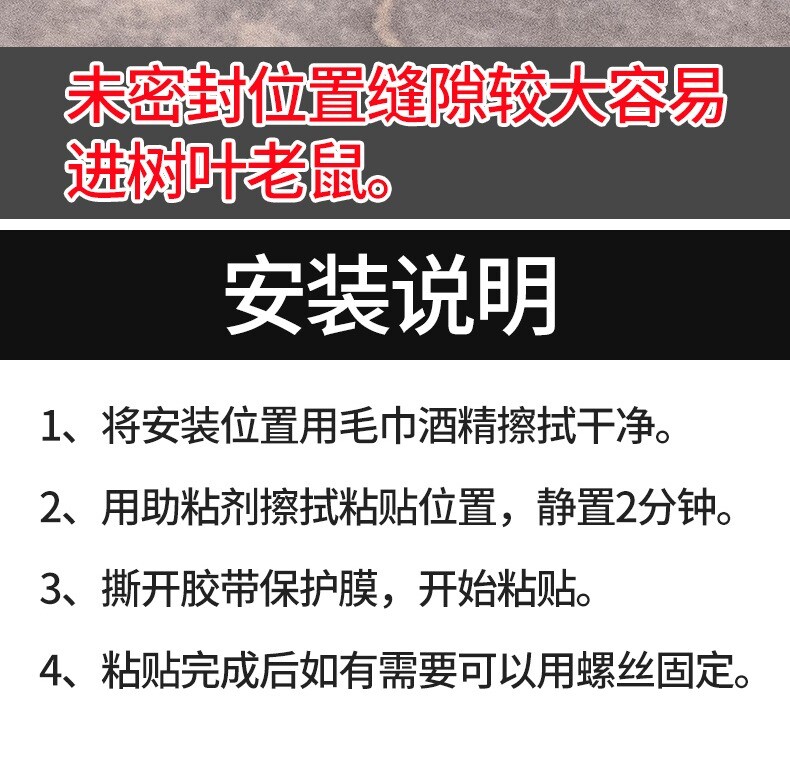 未密封位置缝隙较大容易进树叶老鼠。

安装说明

1、将安装位置用毛巾酒精擦拭干净。

2、用助粘剂擦拭粘贴位置，静置2分钟。

3、撕开胶带保护膜，开始粘贴。

4、粘贴完成后如有需要可以用螺丝固定。